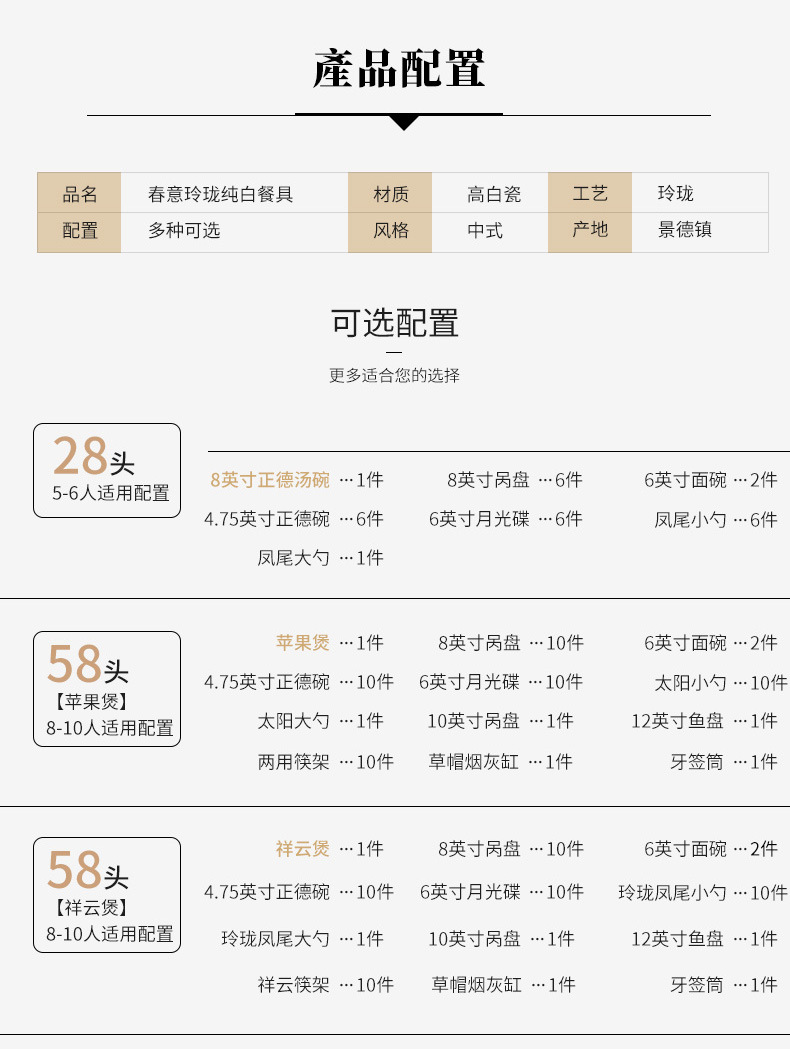 產品配置

| 品名 | 春意玲珑纯白餐具 | 材质 | 高白瓷 | 工艺 | 玲珑 |
|---|---|---|---|---|---|
| 配置 | 多种可选 | 风格 | 中式 | 产地 | 景德镇 |

可选配置

更多适合您的选择

28头
5-6人适用配置

8英寸正德汤碗 …1件
8英寸呙盘 …6件
6英寸面碗 …2件
4.75英寸正德碗 …6件
6英寸月光碟 …6件
凤尾小勺 …6件
凤尾大勺 …1件

58头
【苹果煲】
8-10人适用配置

苹果煲 …1件
8英寸呙盘 …10件
6英寸面碗 …2件
4.75英寸正德碗 …10件
6英寸月光碟 …10件
太阳小勺 …10件
太阳大勺 …1件
10英寸呙盘 …1件
12英寸鱼盘 …1件
两用筷架 …10件
草帽烟灰缸 …1件
牙签筒 …1件

58头
【祥云煲】
8-10人适用配置

祥云煲 …1件
8英寸呙盘 …10件
6英寸面碗 …2件
4.75英寸正德碗 …10件
6英寸月光碟 …10件
玲珑凤尾小勺 …10件
玲珑凤尾大勺 …1件
10英寸呙盘 …1件
12英寸鱼盘 …1件
祥云筷架 …10件
草帽烟灰缸 …1件
牙签筒 …1件